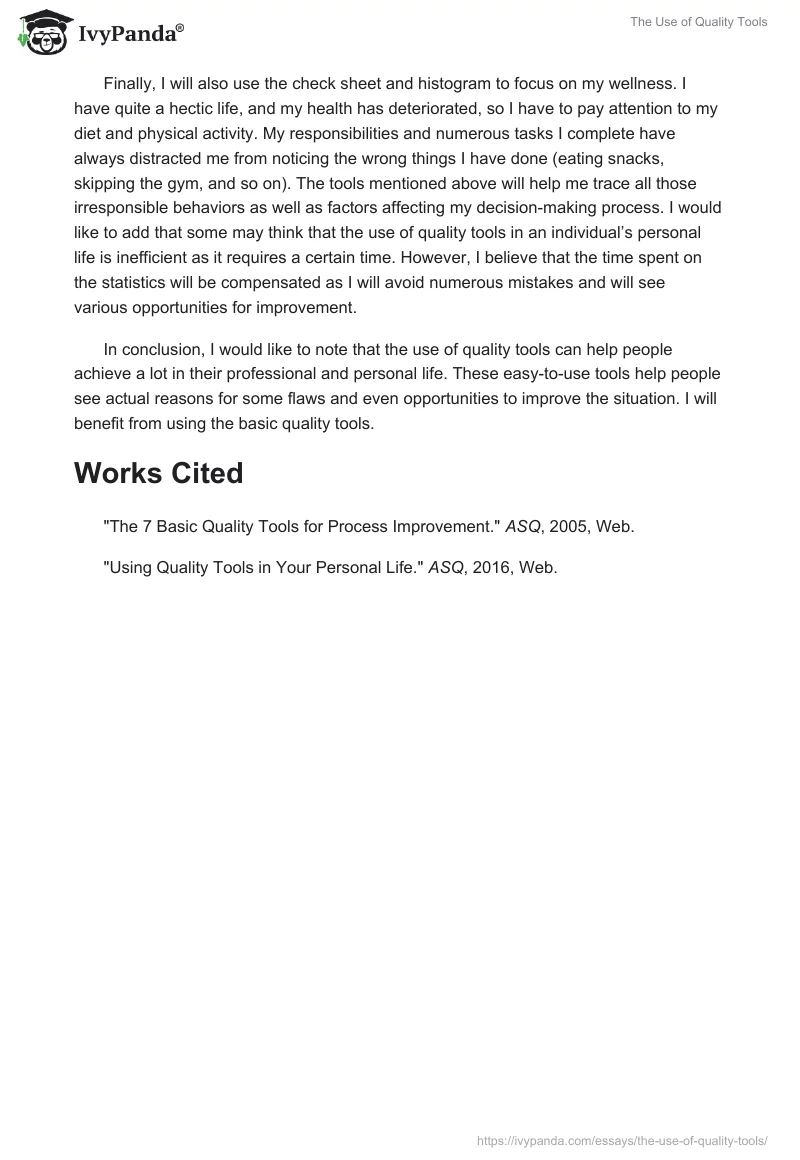 IvyPanda®

The Use of Quality Tools

Finally, I will also use the check sheet and histogram to focus on my wellness. I have quite a hectic life, and my health has deteriorated, so I have to pay attention to my diet and physical activity. My responsibilities and numerous tasks I complete have always distracted me from noticing the wrong things I have done (eating snacks, skipping the gym, and so on). The tools mentioned above will help me trace all those irresponsible behaviors as well as factors affecting my decision-making process. I would like to add that some may think that the use of quality tools in an individual's personal life is inefficient as it requires a certain time. However, I believe that the time spent on the statistics will be compensated as I will avoid numerous mistakes and will see various opportunities for improvement.

In conclusion, I would like to note that the use of quality tools can help people achieve a lot in their professional and personal life. These easy-to-use tools help people see actual reasons for some flaws and even opportunities to improve the situation. I will benefit from using the basic quality tools.

Works Cited

"The 7 Basic Quality Tools for Process Improvement." ASQ, 2005, Web.

"Using Quality Tools in Your Personal Life." ASQ, 2016, Web.

https://ivypanda.com/essays/the-use-of-quality-tools/